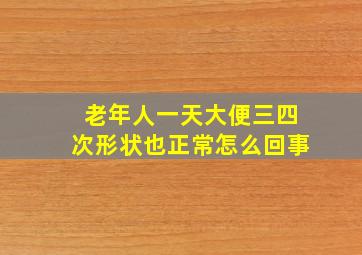 老年人一天大便三四次形状也正常怎么回事